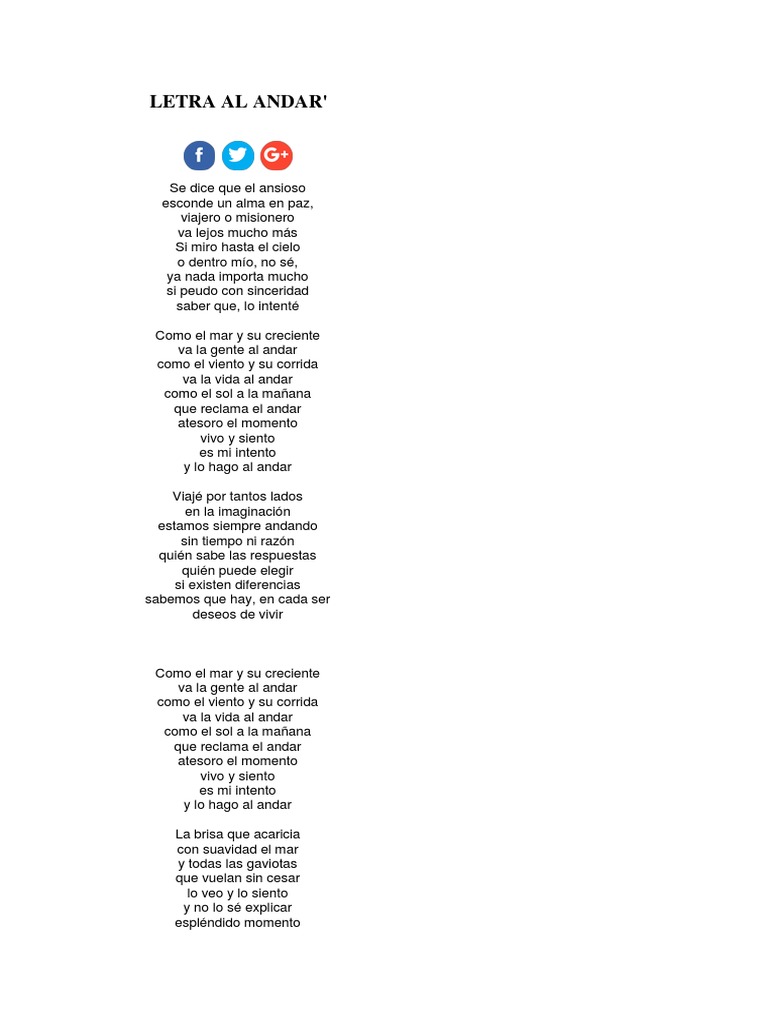 LETRA AL ANDAR'

f G+

Se dice que el ansioso
esconde un alma en paz,
viajero o misionero
va lejos mucho más
Si miro hasta el cielo
o dentro mío, no sé,
ya nada importa mucho
si peudo con sinceridad
saber que, lo intenté

Como el mar y su creciente
va la gente al andar
como el viento y su corrida
va la vida al andar
como el sol a la mañana
que reclama el andar
atesoro el momento
vivo y siento
es mi intento
y lo hago al andar

Viajé por tantos lados
en la imaginación
estamos siempre andando
sin tiempo ni razón
quién sabe las respuestas
quién puede elegir
si existen diferencias
sabemos que hay, en cada ser
deseos de vivir

Como el mar y su creciente
va la gente al andar
como el viento y su corrida
va la vida al andar
como el sol a la mañana
que reclama el andar
atesoro el momento
vivo y siento
es mi intento
y lo hago al andar

La brisa que acaricia
con suavidad el mar
y todas las gaviotas
que vuelan sin cesar
lo veo y lo siento
y no lo sé explicar
espléndido momento